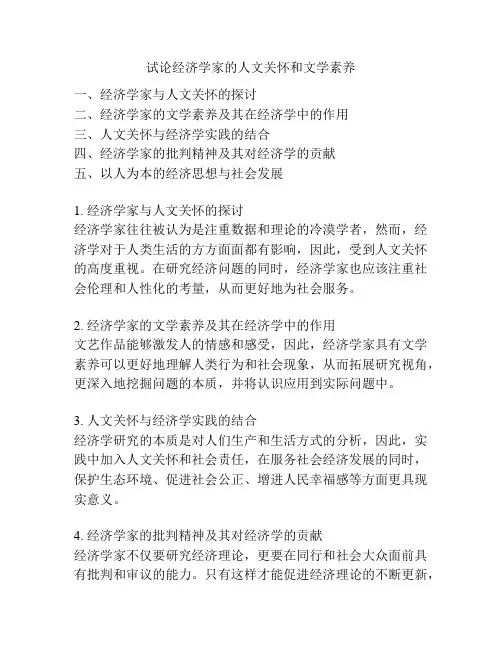 试论经济学家的人文关怀和文学素养

一、经济学家与人文关怀的探讨
二、经济学家的文学素养及其在经济学中的作用
三、人文关怀与经济学实践的结合
四、经济学家的批判精神及其对经济学的贡献
五、以人为本的经济思想与社会发展

1. 经济学家与人文关怀的探讨
经济学家往往被认为是注重数据和理论的冷漠学者，然而，经济学对于人类生活的方方面面都有影响，因此，受到人文关怀的高度重视。在研究经济问题的同时，经济学家也应该注重社会伦理和人性化的考量，从而更好地为社会服务。

2. 经济学家的文学素养及其在经济学中的作用
文艺作品能够激发人的情感和感受，因此，经济学家具有文学素养可以更好地理解人类行为和社会现象，从而拓展研究视角，更深入地挖掘问题的本质，并将认识应用到实际问题中。

3. 人文关怀与经济学实践的结合
经济学研究的本质是对人们生产和生活方式的分析，因此，实践中加入人文关怀和社会责任，在服务社会经济发展的同时，保护生态环境、促进社会公正、增进人民幸福感等方面更具现实意义。

4. 经济学家的批判精神及其对经济学的贡献
经济学家不仅要研究经济理论，更要在同行和社会大众面前具有批判和审议的能力。只有这样才能促进经济理论的不断更新，